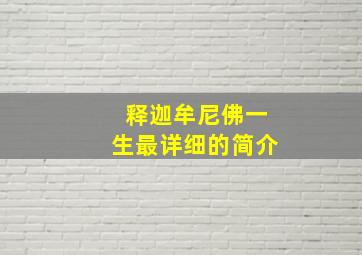 释迦牟尼佛一生最详细的简介